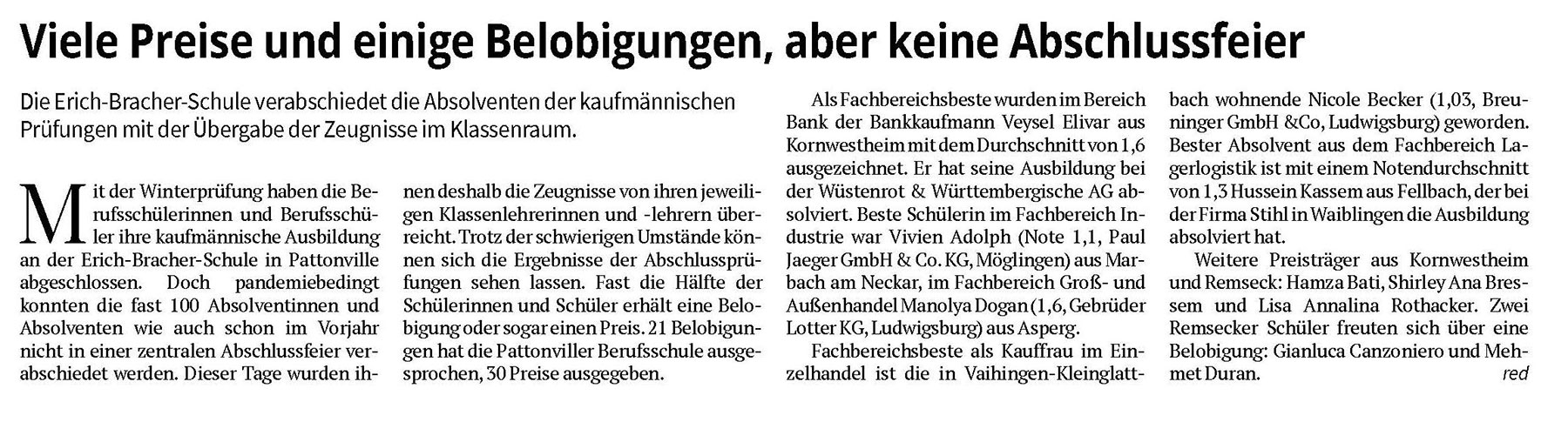 Viele Preise und einige Belobigungen, aber keine Abschlussfeier

Die Erich-Bracher-Schule verabschiedet die Absolventen der kaufmännischen Prüfungen mit der Übergabe der Zeugnisse im Klassenraum.

Mit der Winterprüfung haben die Berufsschülerinnen und Berufsschüler ihre kaufmännische Ausbildung an der Erich-Bracher-Schule in Pattonville abgeschlossen. Doch pandemiebedingt konnten die fast 100 Absolventinnen und Absolventen wie auch schon im Vorjahr nicht in einer zentralen Abschlussfeier verabschiedet werden. Dieser Tage wurden ihnen deshalb die Zeugnisse von ihren jeweiligen Klassenlehrerinnen und -lehrern überreicht. Trotz der schwierigen Umstände können sich die Ergebnisse der Abschlussprüfungen sehen lassen. Fast die Hälfte der Schülerinnen und Schüler erhält eine Belobigung oder sogar einen Preis. 21 Belobigungen hat die Pattonviller Berufsschule ausgesprochen, 30 Preise ausgegeben.

Als Fachbereichsbeste wurden im Bereich Bank der Bankkaufmann Veysel Elivar aus Kornwestheim mit dem Durchschnitt von 1,6 ausgezeichnet. Er hat seine Ausbildung bei der Wüstenrot & Württembergische AG absolviert. Beste Schülerin im Fachbereich Industrie war Vivien Adolph (Note 1,1, Paul Jaeger GmbH & Co. KG, Möglingen) aus Marbach am Neckar, im Fachbereich Groß- und Außenhandel Manolya Dogan (1,6, Gebrüder Lotter KG, Ludwigsburg) aus Asperg.

Fachbereichsbeste als Kauffrau im Einzelhandel ist die in Vaihingen-Kleinglattbach wohnende Nicole Becker (1,03, Breuninger GmbH &Co, Ludwigsburg) geworden. Bester Absolvent aus dem Fachbereich Lagerlogistik ist mit einem Notendurchschnitt von 1,3 Hussein Kassem aus Fellbach, der bei der Firma Stihl in Waiblingen die Ausbildung absolviert hat.

Weitere Preisträger aus Kornwestheim und Remseck: Hamza Bati, Shirley Ana Bressem und Lisa Annalina Rothacker. Zwei Remsecker Schüler freuten sich über eine Belobigung: Gianluca Canzoniero und Mehmet Duran. red